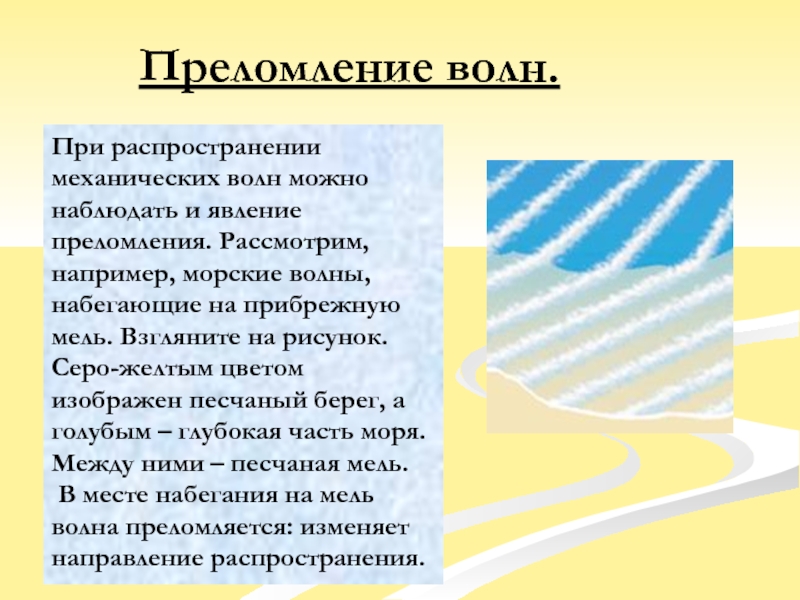 Преломление волн.

При распространении механических волн можно наблюдать и явление преломления. Рассмотрим, например, морские волны, набегающие на прибрежную мель. Взгляните на рисунок. Серо-желтым цветом изображен песчаный берег, а голубым – глубокая часть моря. Между ними – песчаная мель.

В месте набегания на мель волна преломляется: изменяет направление распространения.